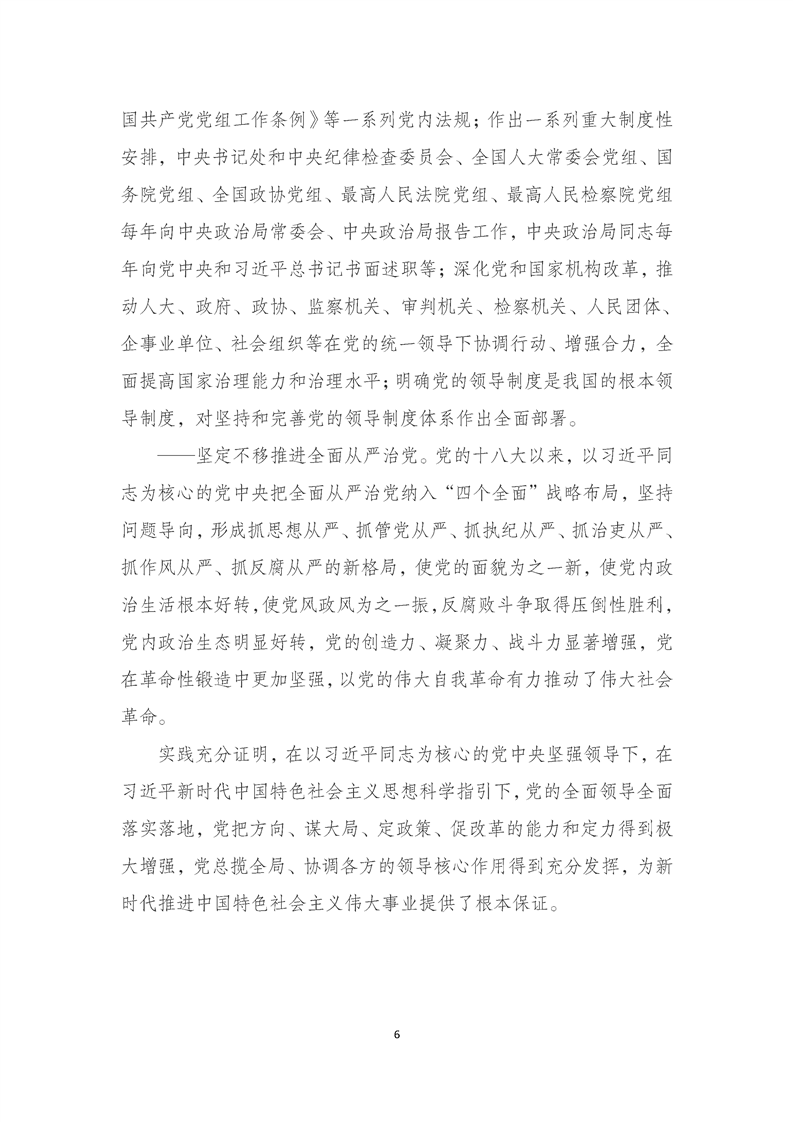 国共产党党组工作条例》等一系列党内法规；作出一系列重大制度性安排，中央书记处和中央纪律检查委员会、全国人大常委会党组、国务院党组、全国政协党组、最高人民法院党组、最高人民检察院党组每年向中央政治局常委会、中央政治局报告工作，中央政治局同志每年向党中央和习近平总书记书面述职等；深化党和国家机构改革，推动人大、政府、政协、监察机关、审判机关、检察机关、人民团体、企事业单位、社会组织等在党的统一领导下协调行动、增强合力，全面提高国家治理能力和治理水平；明确党的领导制度是我国的根本领导制度，对坚持和完善党的领导制度体系作出全面部署。

——坚定不移推进全面从严治党。党的十八大以来，以习近平同志为核心的党中央把全面从严治党纳入“四个全面”战略布局，坚持问题导向，形成抓思想从严、抓管党从严、抓执纪从严、抓治吏从严、抓作风从严、抓反腐从严的新格局，使党的面貌为之一新，使党内政治生活根本好转，使党风政风为之一振，反腐败斗争取得压倒性胜利，党内政治生态明显好转，党的创造力、凝聚力、战斗力显著增强，党在革命性锻造中更加坚强，以党的伟大自我革命有力推动了伟大社会革命。

实践充分证明，在以习近平同志为核心的党中央坚强领导下，在习近平新时代中国特色社会主义思想科学指引下，党的全面领导全面落实落地，党把方向、谋大局、定政策、促改革的能力和定力得到极大增强，党总揽全局、协调各方的领导核心作用得到充分发挥，为新时代推进中国特色社会主义伟大事业提供了根本保证。

6